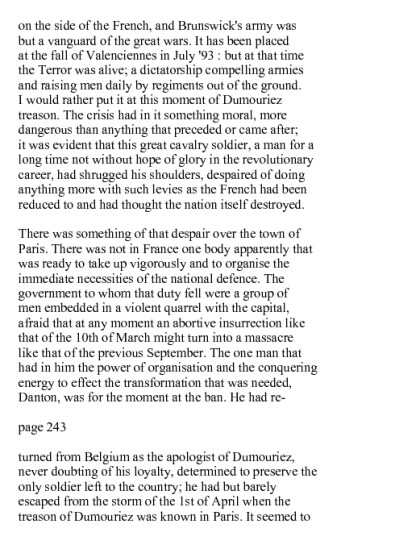 on the side of the French, and Brunswick's army was but a vanguard of the great wars. It has been placed at the fall of Valenciennes in July '93 : but at that time the Terror was alive; a dictatorship compelling armies and raising men daily by regiments out of the ground. I would rather put it at this moment of Dumouriez treason. The crisis had in it something moral, more dangerous than anything that preceded or came after; it was evident that this great cavalry soldier, a man for a long time not without hope of glory in the revolutionary career, had shrugged his shoulders, despaired of doing anything more with such levies as the French had been reduced to and had thought the nation itself destroyed.

There was something of that despair over the town of Paris. There was not in France one body apparently that was ready to take up vigorously and to organise the immediate necessities of the national defence. The government to whom that duty fell were a group of men embedded in a violent quarrel with the capital, afraid that at any moment an abortive insurrection like that of the 10th of March might turn into a massacre like that of the previous September. The one man that had in him the power of organisation and the conquering energy to effect the transformation that was needed, Danton, was for the moment at the ban. He had re-

page 243

turned from Belgium as the apologist of Dumouriez, never doubting of his loyalty, determined to preserve the only soldier left to the country; he had but barely escaped from the storm of the 1st of April when the treason of Dumouriez was known in Paris. It seemed to